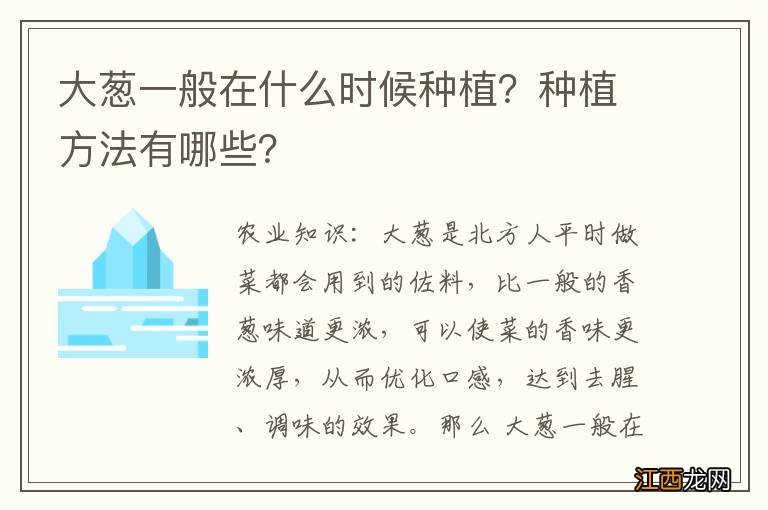 大葱一般在什么时候种植？种植方法有哪些？

农业知识：大葱是北方人平时做菜都会用到的佐料，比一般的香葱味道更浓，可以使菜的香味更浓厚，从而优化口感，达到去腥、调味的效果。那么 大葱一般在

江西龙网